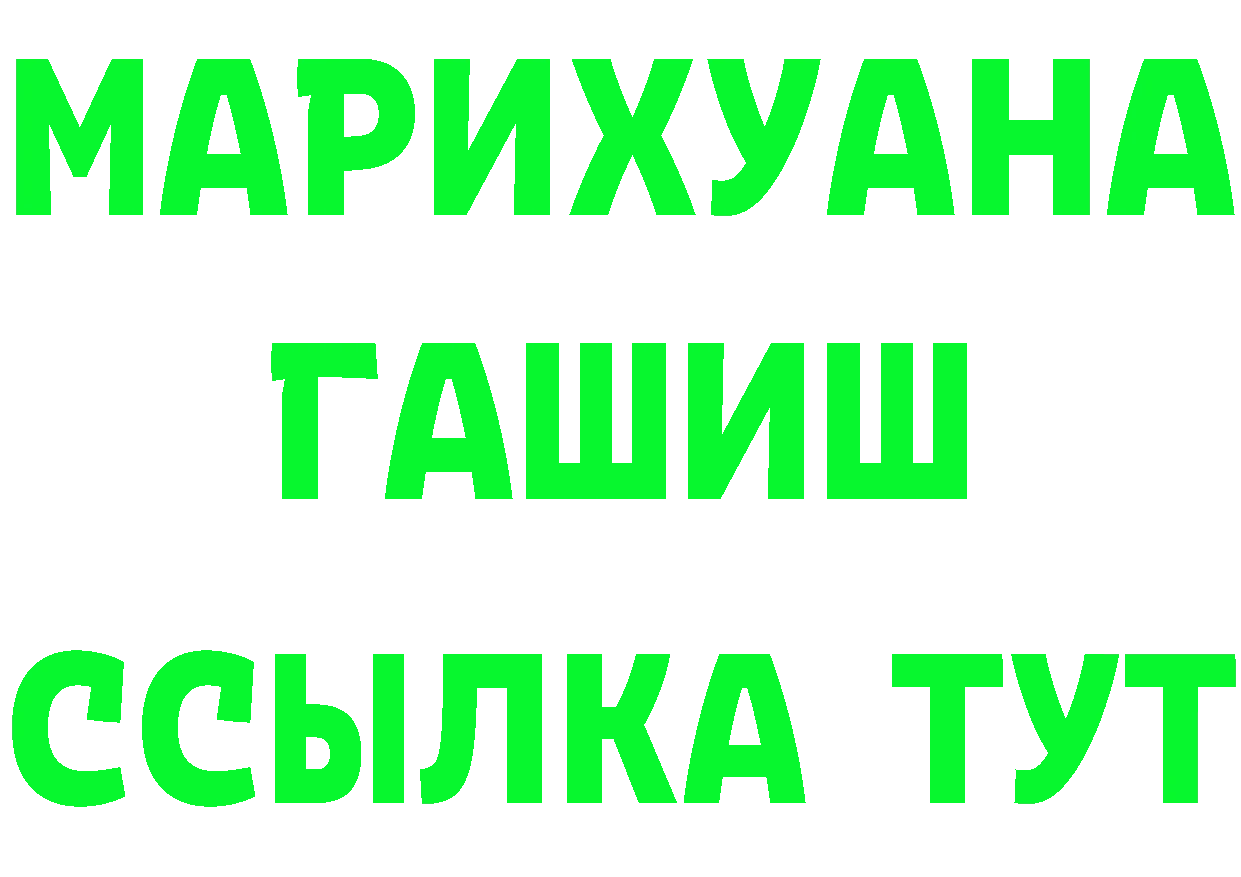 МАРИХУАНА
ГАШИШ
ССЫЛКА ТУТ